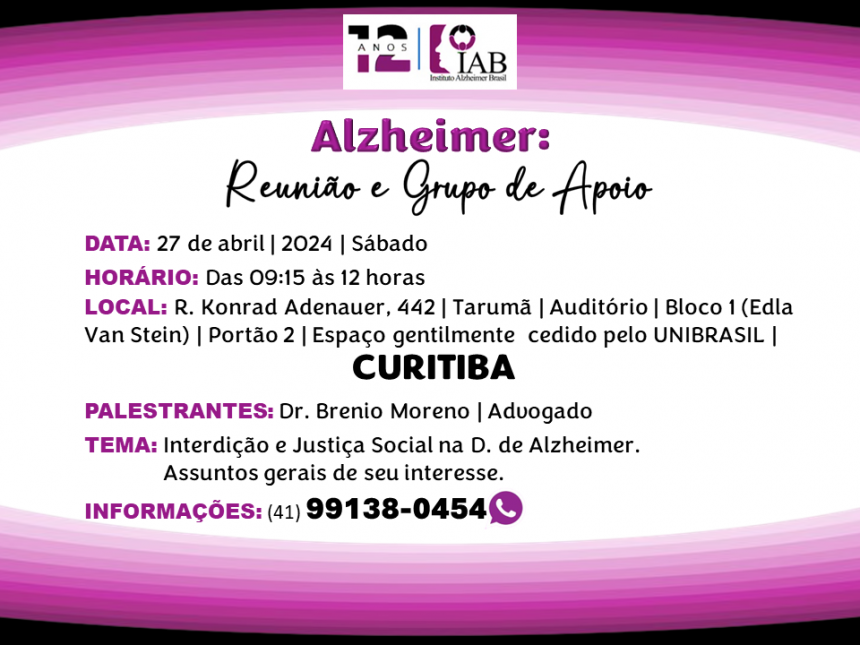 12 ANOS IAB Instituto Alzheimer Brasil

Alzheimer:
Reunião e Grupo de Apoio

DATA: 27 de abril | 2024 | Sábado

HORÁRIO: Das 09:15 às 12 horas

LOCAL: R. Konrad Adenauer, 442 | Tarumã | Auditório | Bloco 1 (Edla Van Stein) | Portão 2 | Espaço gentilmente cedido pelo UNIBRASIL |

CURITIBA

PALESTRANTES: Dr. Brenio Moreno | Advogado

TEMA: Interdição e Justiça Social na D. de Alzheimer.
Assuntos gerais de seu interesse.

INFORMAÇÕES: (41) 99138-0454